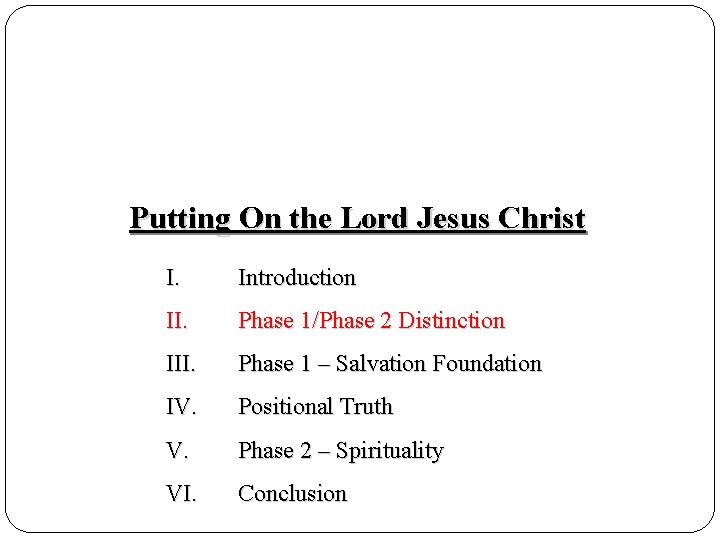 Putting On the Lord Jesus Christ

I. Introduction

II. Phase 1/Phase 2 Distinction

III. Phase 1 – Salvation Foundation

IV. Positional Truth

V. Phase 2 – Spirituality

VI. Conclusion